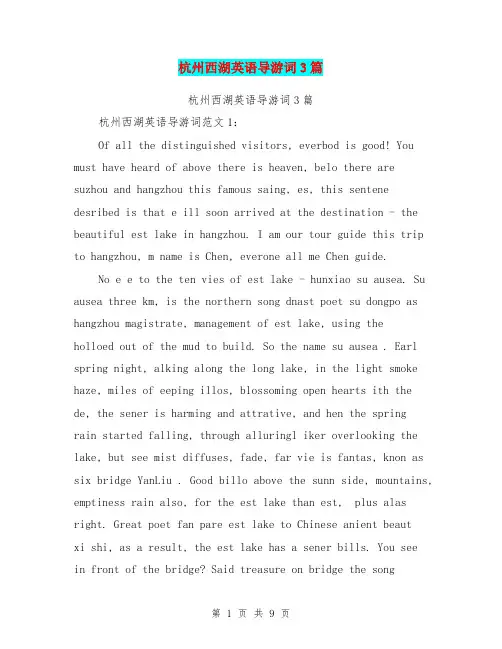 杭州西湖英语导游词3篇

杭州西湖英语导游词3篇

杭州西湖英语导游词范文1:

Of all the distinguished visitors, everbod is good! You must have heard of above there is heaven, belo there are suzhou and hangzhou this famous saing, es, this sentene desribed is that e ill soon arrived at the destination - the beautiful est lake in hangzhou. I am our tour guide this trip to hangzhou, m name is Chen, everone all me Chen guide.

No e e to the ten vies of est lake - hunxiao su ausea. Su ausea three km, is the northern song dnast poet su dongpo as hangzhou magistrate, management of est lake, using the holloed out of the mud to build. So the name su ausea . Earl spring night, alking along the long lake, in the light smoke haze, miles of eeping illos, blossoming open hearts ith the de, the sener is harming and attrative, and hen the spring rain started falling, through alluringl iker overlooking the lake, but see mist diffuses, fade, far vie is fantas, knon as six bridge YanLiu . Good billo above the sunn side, mountains, emptiness rain also, for the est lake than est, plus alas right. Great poet fan pare est lake to Chinese anient beaut xi shi, as a result, the est lake has a sener bills. You see in front of the bridge? Said treasure on bridge the song

第 1 页 共 9 页